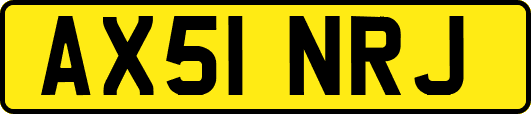 AX51 NRJ